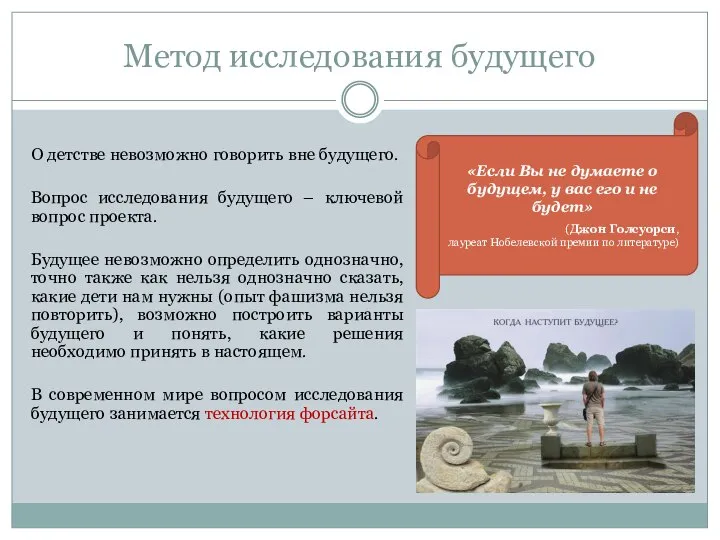 Метод исследования будущего

О детстве невозможно говорить вне будущего.

Вопрос исследования будущего – ключевой вопрос проекта.

Будущее невозможно определить однозначно, точно также как нельзя однозначно сказать, какие дети нам нужны (опыт фашизма нельзя повторить), возможно построить варианты будущего и понять, какие решения необходимо принять в настоящем.

В современном мире вопросом исследования будущего занимается технология форсайта.

«Если Вы не думаете о будущем, у вас его и не будет»

(Джон Голсуорси, лауреат Нобелевской премии по литературе)

КОГДА НАСТУПИТ БУДУЩЕЕ?